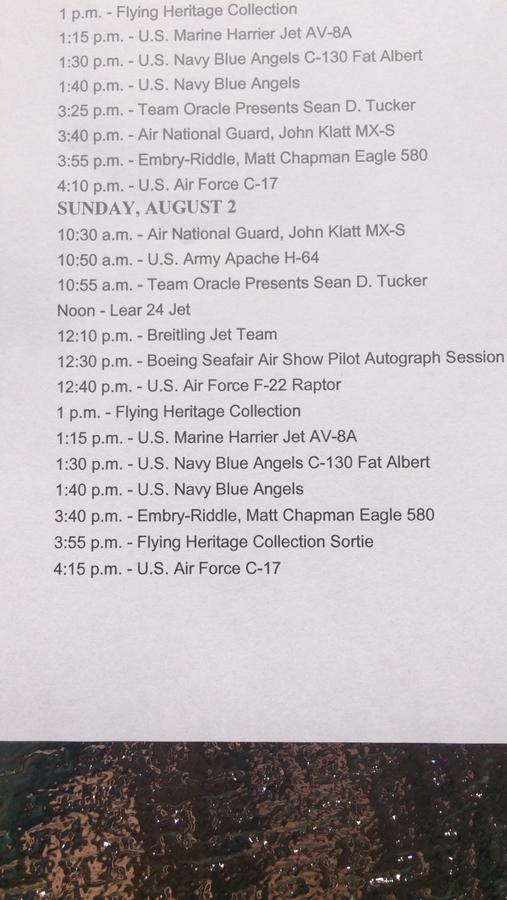 1 p.m. - Flying Heritage Collection
1:15 p.m. - U.S. Marine Harrier Jet AV-8A
1:30 p.m. - U.S. Navy Blue Angels C-130 Fat Albert
1:40 p.m. - U.S. Navy Blue Angels
3:25 p.m. - Team Oracle Presents Sean D. Tucker
3:40 p.m. - Air National Guard, John Klatt MX-S
3:55 p.m. - Embry-Riddle, Matt Chapman Eagle 580
4:10 p.m. - U.S. Air Force C-17

SUNDAY, AUGUST 2
10:30 a.m. - Air National Guard, John Klatt MX-S
10:50 a.m. - U.S. Army Apache H-64
10:55 a.m. - Team Oracle Presents Sean D. Tucker
Noon - Lear 24 Jet
12:10 p.m. - Breitling Jet Team
12:30 p.m. - Boeing Seafair Air Show Pilot Autograph Session
12:40 p.m. - U.S. Air Force F-22 Raptor
1 p.m. - Flying Heritage Collection
1:15 p.m. - U.S. Marine Harrier Jet AV-8A
1:30 p.m. - U.S. Navy Blue Angels C-130 Fat Albert
1:40 p.m. - U.S. Navy Blue Angels
3:40 p.m. - Embry-Riddle, Matt Chapman Eagle 580
3:55 p.m. - Flying Heritage Collection Sortie
4:15 p.m. - U.S. Air Force C-17